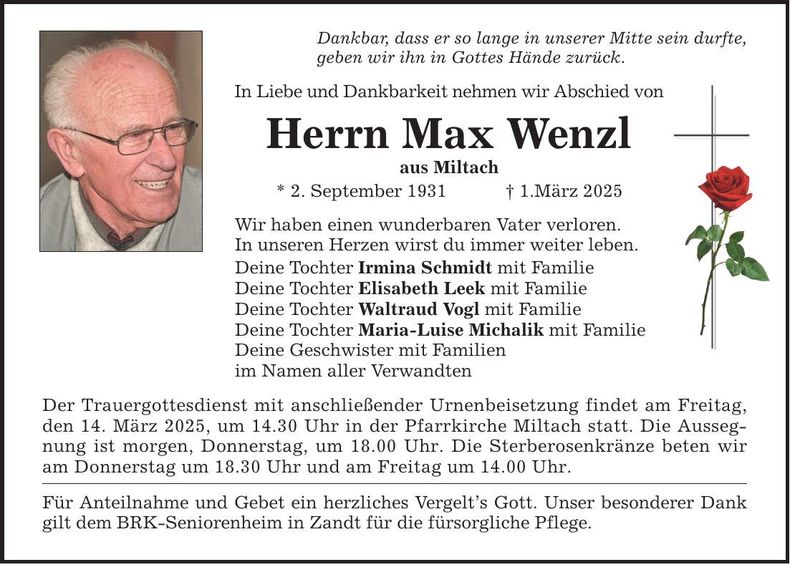 Dankbar, dass er so lange in unserer Mitte sein durfte, geben wir ihn in Gottes Hände zurück.

In Liebe und Dankbarkeit nehmen wir Abschied von

Herrn Max Wenzl

aus Miltach

* 2. September 1931 † 1.März 2025

Wir haben einen wunderbaren Vater verloren.
In unseren Herzen wirst du immer weiter leben.

Deine Tochter Irmina Schmidt mit Familie
Deine Tochter Elisabeth Leek mit Familie
Deine Tochter Waltraud Vogl mit Familie
Deine Tochter Maria-Luise Michalik mit Familie
Deine Geschwister mit Familien
im Namen aller Verwandten

Der Trauergottesdienst mit anschließender Urnenbeisetzung findet am Freitag, den 14. März 2025, um 14.30 Uhr in der Pfarrkirche Miltach statt. Die Aussegnung ist morgen, Donnerstag, um 18.00 Uhr. Die Sterberosenkränze beten wir am Donnerstag um 18.30 Uhr und am Freitag um 14.00 Uhr.

Für Anteilnahme und Gebet ein herzliches Vergelt's Gott. Unser besonderer Dank gilt dem BRK-Seniorenheim in Zandt für die fürsorgliche Pflege.